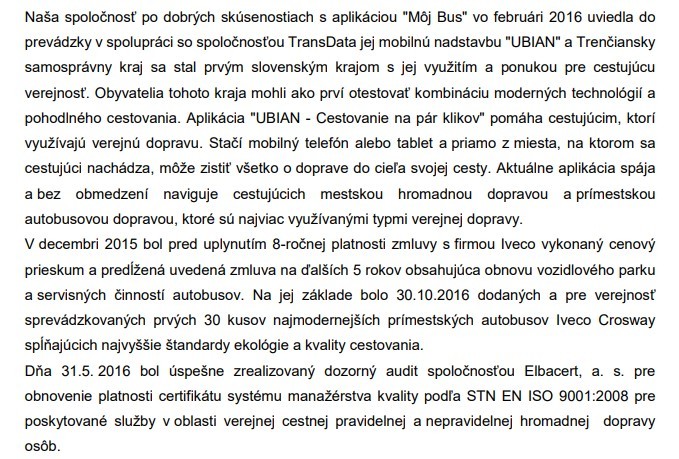 Naša spoločnosť po dobrých skúsenostiach s aplikáciou "Môj Bus" vo februári 2016 uviedla do prevádzky v spolupráci so spoločnosťou TransData jej mobilnú nadstavbu "UBIAN" a Trenčiansky samosprávny kraj sa stal prvým slovenským krajom s jej využitím a ponukou pre cestujúcu verejnosť. Obyvatelia tohoto kraja mohli ako prví otestovať kombináciu moderných technológií a pohodlného cestovania. Aplikácia "UBIAN - Cestovanie na pár klikov" pomáha cestujúcim, ktorí využívajú verejnú dopravu. Stačí mobilný telefón alebo tablet a priamo z miesta, na ktorom sa cestujúci nachádza, môže zistiť všetko o doprave do cieľa svojej cesty. Aktuálne aplikácia spája a bez obmedzení naviguje cestujúcich mestskou hromadnou dopravou a prímestskou autobusovou dopravou, ktoré sú najviac využívanými typmi verejnej dopravy.
V decembri 2015 bol pred uplynutím 8-ročnej platnosti zmluvy s firmou Iveco vykonaný cenový prieskum a predĺžená uvedená zmluva na ďalších 5 rokov obsahujúca obnovu vozidlového parku a servisných činností autobusov. Na jej základe bolo 30.10.2016 dodaných a pre verejnosť sprevádzkovaných prvých 30 kusov najmodernejších prímestských autobusov Iveco Crosway spĺňajúcich najvyššie štandardy ekológie a kvality cestovania.
Dňa 31.5. 2016 bol úspešne zrealizovaný dozorný audit spoločnosťou Elbacert, a. s. pre obnovenie platnosti certifikátu systému manažérstva kvality podľa STN EN ISO 9001:2008 pre poskytované služby v oblasti verejnej cestnej pravidelnej a nepravidelnej hromadnej dopravy osôb.